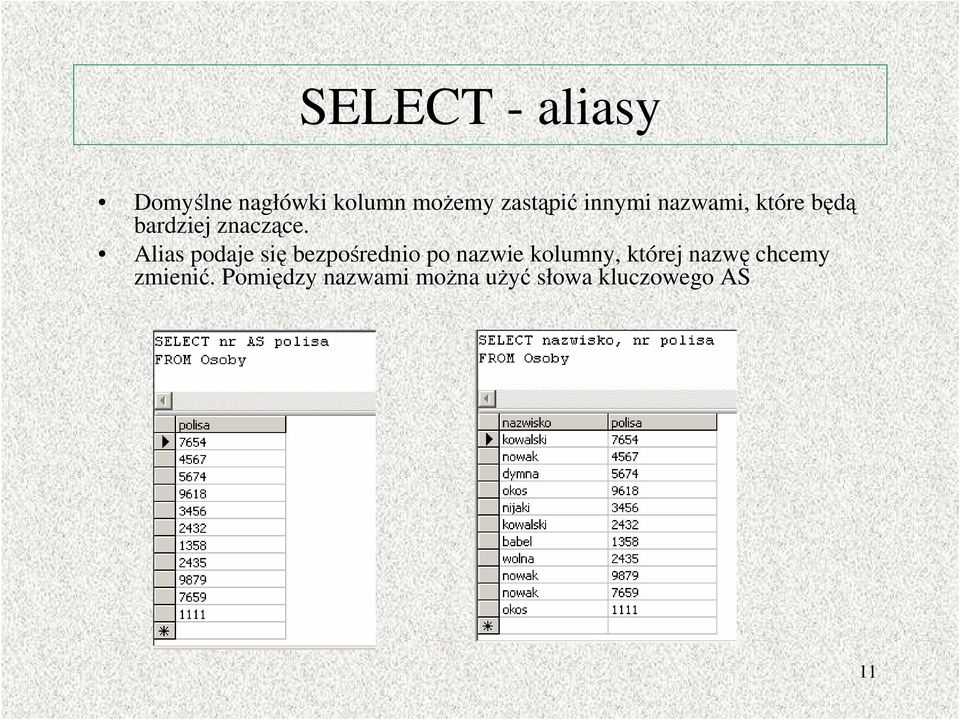 SELECT - aliasy

• Domyślne nagłówki kolumn możemy zastąpić innymi nazwami, które będą bardziej znaczące.
• Alias podaje się bezpośrednio po nazwie kolumny, której nazwę chcemy zmienić. Pomiędzy nazwami można użyć słowa kluczowego AS

SELECT nr AS polisa
FROM Osoby

| polisa |
|---|
| 7654 |
| 4567 |
| 5674 |
| 9618 |
| 3456 |
| 2432 |
| 1358 |
| 2435 |
| 9879 |
| 7659 |
| 1111 |

SELECT nazwisko, nr polisa
FROM Osoby

| nazwisko | polisa |
|---|---|
| kowalski | 7654 |
| nowak | 4567 |
| dymna | 5674 |
| okos | 9618 |
| nijaki | 3456 |
| kowalski | 2432 |
| babel | 1358 |
| wolna | 2435 |
| nowak | 9879 |
| nowak | 7659 |
| okos | 1111 |

11